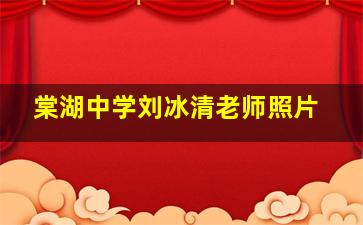 棠湖中学刘冰清老师照片